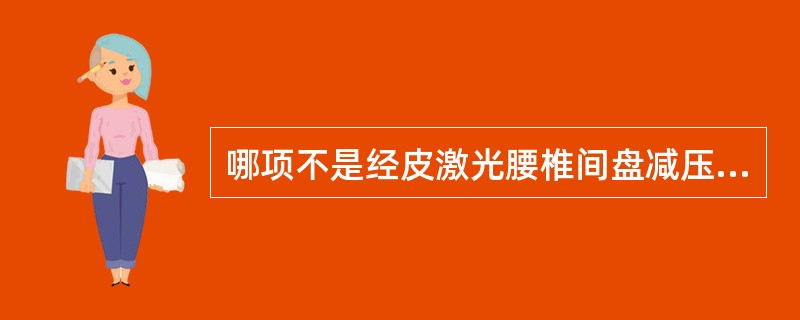 哪项不是经皮激光腰椎间盘减压...